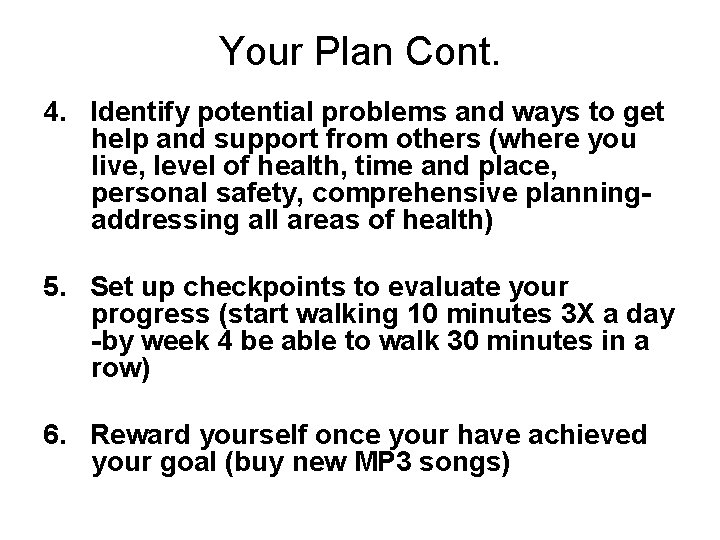 Your Plan Cont.

4. Identify potential problems and ways to get help and support from others (where you live, level of health, time and place, personal safety, comprehensive planning-addressing all areas of health)

5. Set up checkpoints to evaluate your progress (start walking 10 minutes 3X a day -by week 4 be able to walk 30 minutes in a row)

6. Reward yourself once your have achieved your goal (buy new MP3 songs)